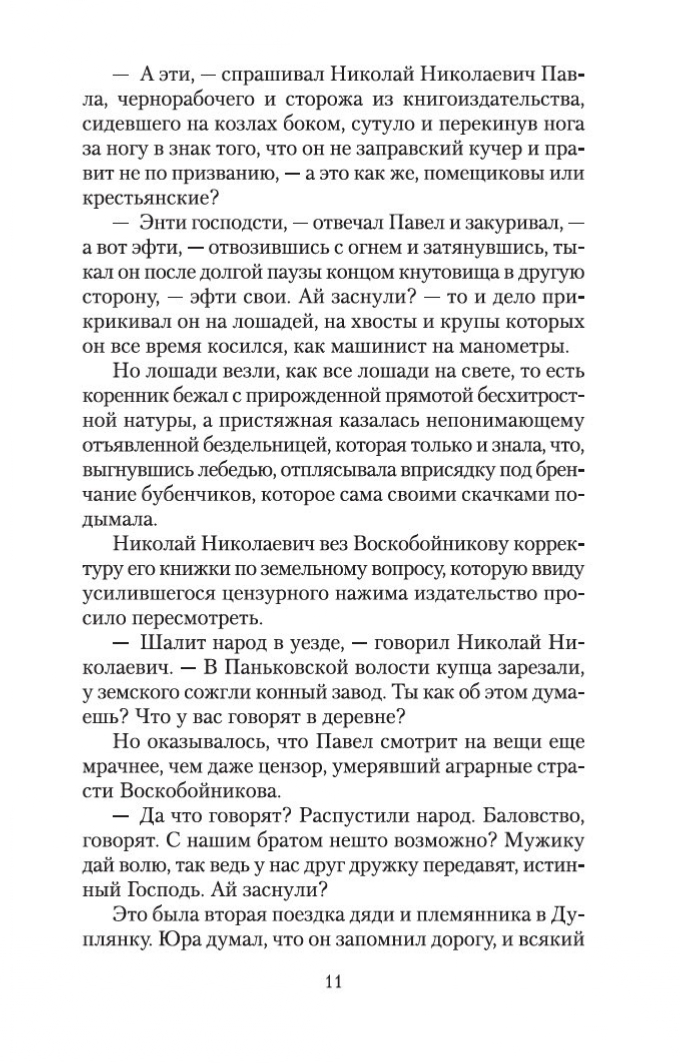 — А эти, — спрашивал Николай Николаевич Павла, чернорабочего и сторожа из книгоиздательства, сидевшего на козлах боком, сутуло и перекинув нога за ногу в знак того, что он не заправский кучер и правит не по призванию, — а это как же, помещиковы или крестьянские?

— Энти господсти, — отвечал Павел и закуривал, — а вот эфти, — отвозившись с огнем и затянувшись, тыкал он после долгой паузы концом кнутовища в другую сторону, — эфти свои. Ай заснули? — то и дело прикрикивал он на лошадей, на хвосты и крупы которых он все время косился, как машинист на манометры.

Но лошади везли, как все лошади на свете, то есть коренник бежал с прирожденной прямотой бесхитростной натуры, а пристяжная казалась непонимающему отъявленной бездельницей, которая только и знала, что, выгнувшись лебедью, отплясывала вприсядку под бренчание бубенчиков, которое сама своими скачками подымала.

Николай Николаевич вез Воскобойникову корректуру его книжки по земельному вопросу, которую ввиду усилившегося цензурного нажима издательство просило пересмотреть.

— Шалит народ в уезде, — говорил Николай Николаевич. — В Паньковской волости купца зарезали, у земского сожгли конный завод. Ты как об этом думаешь? Что у вас говорят в деревне?

Но оказывалось, что Павел смотрит на вещи еще мрачнее, чем даже цензор, умерявший аграрные страсти Воскобойникова.

— Да что говорят? Распустили народ. Баловство, говорят. С нашим братом нешто возможно? Мужику дай волю, так ведь у нас друг дружку передавят, истинный Господь. Ай заснули?

Это была вторая поездка дяди и племянника в Дуплянку. Юра думал, что он запомнил дорогу, и всякий

11